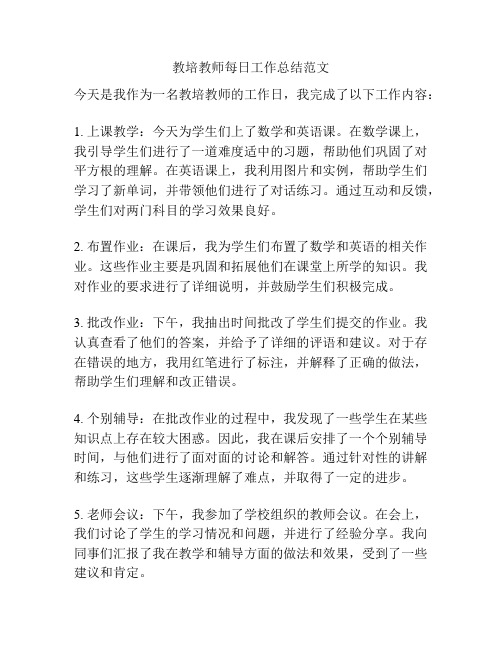 教培教师每日工作总结范文

今天是我作为一名教培教师的工作日，我完成了以下工作内容：

1. 上课教学：今天为学生们上了数学和英语课。在数学课上，我引导学生们进行了一道难度适中的习题，帮助他们巩固了对平方根的理解。在英语课上，我利用图片和实例，帮助学生们学习了新单词，并带领他们进行了对话练习。通过互动和反馈，学生们对两门科目的学习效果良好。

2. 布置作业：在课后，我为学生们布置了数学和英语的相关作业。这些作业主要是巩固和拓展他们在课堂上所学的知识。我对作业的要求进行了详细说明，并鼓励学生们积极完成。

3. 批改作业：下午，我抽出时间批改了学生们提交的作业。我认真查看了他们的答案，并给予了详细的评语和建议。对于存在错误的地方，我用红笔进行了标注，并解释了正确的做法，帮助学生们理解和改正错误。

4. 个别辅导：在批改作业的过程中，我发现了一些学生在某些知识点上存在较大困惑。因此，我在课后安排了一个个别辅导时间，与他们进行了面对面的讨论和解答。通过针对性的讲解和练习，这些学生逐渐理解了难点，并取得了一定的进步。

5. 老师会议：下午，我参加了学校组织的教师会议。在会上，我们讨论了学生的学习情况和问题，并进行了经验分享。我向同事们汇报了我在教学和辅导方面的做法和效果，受到了一些建议和肯定。